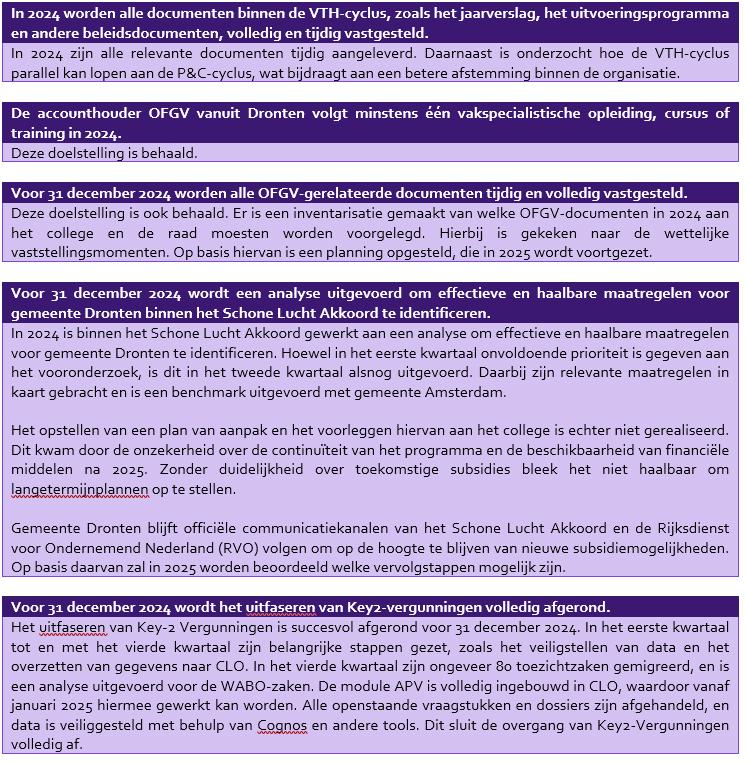 In 2024 worden alle documenten binnen de VTH-cyclus, zoals het jaarverslag, het uitvoeringsprogramma en andere beleidsdocumenten, volledig en tijdig vastgesteld.

In 2024 zijn alle relevante documenten tijdig aangeleverd. Daarnaast is onderzocht hoe de VTH-cyclus parallel kan lopen aan de P&C-cyclus, wat bijdraagt aan een betere afstemming binnen de organisatie.

De accounthouder OFGV vanuit Dronten volgt minstens één vakspecialistische opleiding, cursus of training in 2024.

Deze doelstelling is behaald.

Voor 31 december 2024 worden alle OFGV-gerelateerde documenten tijdig en volledig vastgesteld.

Deze doelstelling is ook behaald. Er is een inventarisatie gemaakt van welke OFGV-documenten in 2024 aan het college en de raad moesten worden voorgelegd. Hierbij is gekeken naar de wettelijke vaststellingsmomenten. Op basis hiervan is een planning opgesteld, die in 2025 wordt voortgezet.

Voor 31 december 2024 wordt een analyse uitgevoerd om effectieve en haalbare maatregelen voor gemeente Dronten binnen het Schone Lucht Akkoord te identificeren.

In 2024 is binnen het Schone Lucht Akkoord gewerkt aan een analyse om effectieve en haalbare maatregelen voor gemeente Dronten te identificeren. Hoewel in het eerste kwartaal onvoldoende prioriteit is gegeven aan het vooronderzoek, is dit in het tweede kwartaal alsnog uitgevoerd. Daarbij zijn relevante maatregelen in kaart gebracht en is een benchmark uitgevoerd met gemeente Amsterdam.

Het opstellen van een plan van aanpak en het voorleggen hiervan aan het college is echter niet gerealiseerd. Dit kwam door de onzekerheid over de continuïteit van het programma en de beschikbaarheid van financiële middelen na 2025. Zonder duidelijkheid over toekomstige subsidies bleek het niet haalbaar om langetermijnplannen op te stellen.

Gemeente Dronten blijft officiële communicatiekanalen van het Schone Lucht Akkoord en de Rijksdienst voor Ondernemend Nederland (RVO) volgen om op de hoogte te blijven van nieuwe subsidiemogelijkheden. Op basis daarvan zal in 2025 worden beoordeeld welke vervolgstappen mogelijk zijn.

Voor 31 december 2024 wordt het uitfaseren van Key2-vergunningen volledig afgerond.

Het uitfaseren van Key-2 Vergunningen is succesvol afgerond voor 31 december 2024. In het eerste kwartaal tot en met het vierde kwartaal zijn belangrijke stappen gezet, zoals het veiligstellen van data en het overzetten van gegevens naar CLO. In het vierde kwartaal zijn ongeveer 80 toezichtzaken gemigreerd, en is een analyse uitgevoerd voor de WABO-zaken. De module APV is volledig ingebouwd in CLO, waardoor vanaf januari 2025 hiermee gewerkt kan worden. Alle openstaande vraagstukken en dossiers zijn afgehandeld, en data is veiliggesteld met behulp van Cognos en andere tools. Dit sluit de overgang van Key2-Vergunningen volledig af.